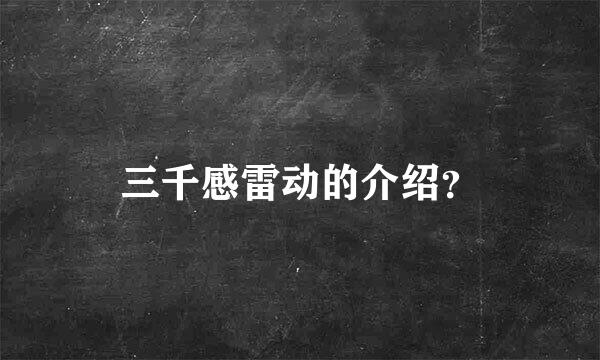 三千感雷动的介绍?